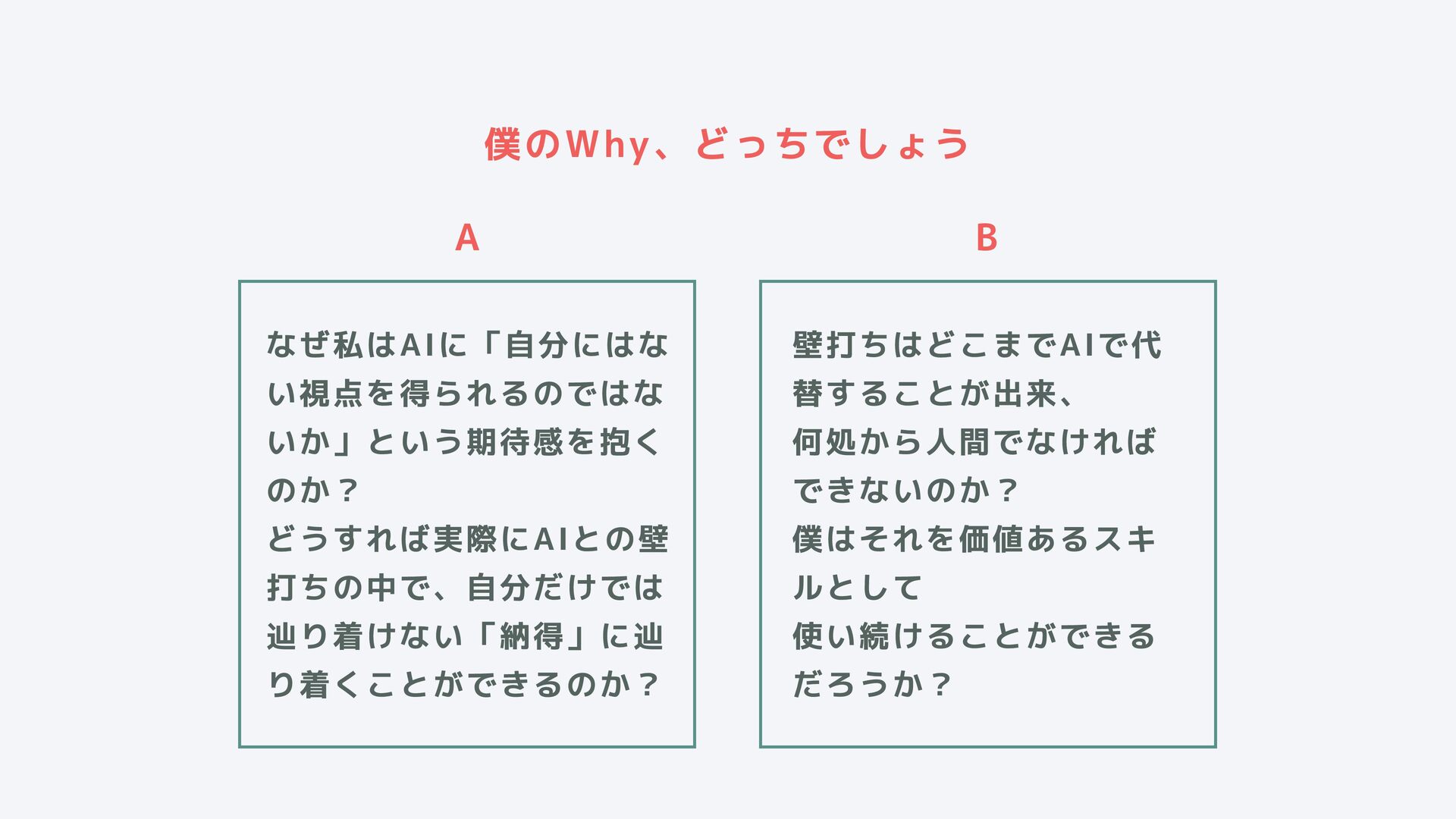 僕のWhy、どっちでしょう

A

なぜ私はAIに「自分にはない視点を得られるのではないか」という期待感を抱くのか？
どうすれば実際にAIとの壁打ちの中で、自分だけでは辿り着けない「納得」に辿り着くことができるのか？

B

壁打ちはどこまでAIで代替することが出来、
何処から人間でなければできないのか？
僕はそれを価値あるスキルとして
使い続けることができるだろうか？